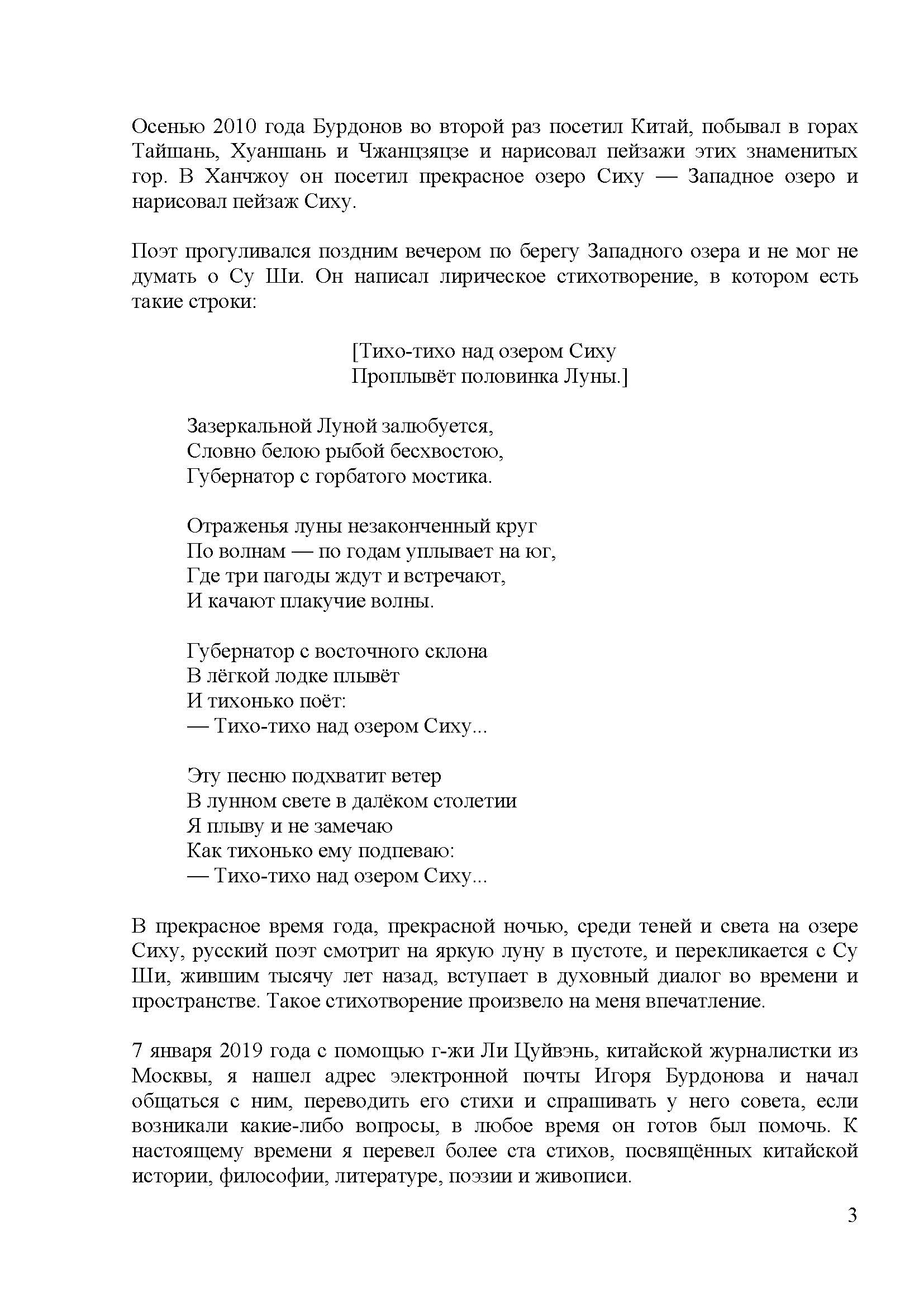 Осенью 2010 года Бурдонов во второй раз посетил Китай, побывал в горах Тайшань, Хуаншань и Чжанцзяцзе и нарисовал пейзажи этих знаменитых гор. В Ханчжоу он посетил прекрасное озеро Сиху — Западное озеро и нарисовал пейзаж Сиху.

Поэт прогуливался поздним вечером по берегу Западного озера и не мог не думать о Су Ши. Он написал лирическое стихотворение, в котором есть такие строки:

[Тихо-тихо над озером Сиху
Проплывёт половинка Луны.]

Зазеркальной Луной залюбуется,
Словно белою рыбой бесхвостою,
Губернатор с горбатого мостика.

Отраженья луны незаконченный круг
По волнам — по годам уплывает на юг,
Где три пагоды ждут и встречают,
И качают плакучие волны.

Губернатор с восточного склона
В лёгкой лодке плывёт
И тихонько поёт:
— Тихо-тихо над озером Сиху...

Эту песню подхватит ветер
В лунном свете в далёком столетии
Я плыву и не замечаю
Как тихонько ему подпеваю:
— Тихо-тихо над озером Сиху...

В прекрасное время года, прекрасной ночью, среди теней и света на озере Сиху, русский поэт смотрит на яркую луну в пустоте, и перекликается с Су Ши, жившим тысячу лет назад, вступает в духовный диалог во времени и пространстве. Такое стихотворение произвело на меня впечатление.

7 января 2019 года с помощью г-жи Ли Цуйвэнь, китайской журналистки из Москвы, я нашел адрес электронной почты Игоря Бурдонова и начал общаться с ним, переводить его стихи и спрашивать у него совета, если возникали какие-либо вопросы, в любое время он готов был помочь. К настоящему времени я перевел более ста стихов, посвящённых китайской истории, философии, литературе, поэзии и живописи.

3